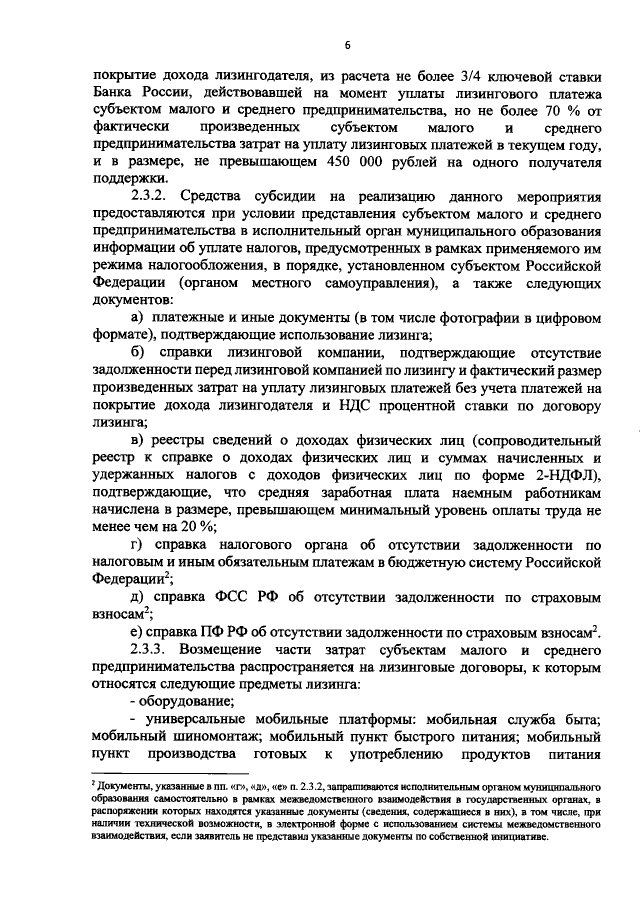 6

покрытие дохода лизингодателя, из расчета не более 3/4 ключевой ставки Банка России, действовавшей на момент уплаты лизингового платежа субъектом малого и среднего предпринимательства, но не более 70 % от фактически произведенных субъектом малого и среднего предпринимательства затрат на уплату лизинговых платежей в текущем году, и в размере, не превышающем 450 000 рублей на одного получателя поддержки.

2.3.2. Средства субсидии на реализацию данного мероприятия предоставляются при условии представления субъектом малого и среднего предпринимательства в исполнительный орган муниципального образования информации об уплате налогов, предусмотренных в рамках применяемого им режима налогообложения, в порядке, установленном субъектом Российской Федерации (органом местного самоуправления), а также следующих документов:

а) платежные и иные документы (в том числе фотографии в цифровом формате), подтверждающие использование лизинга;

б) справки лизинговой компании, подтверждающие отсутствие задолженности перед лизинговой компанией по лизингу и фактический размер произведенных затрат на уплату лизинговых платежей без учета платежей на покрытие дохода лизингодателя и НДС процентной ставки по договору лизинга;

в) реестры сведений о доходах физических лиц (сопроводительный реестр к справке о доходах физических лиц и суммах начисленных и удержанных налогов с доходов физических лиц по форме 2-НДФЛ), подтверждающие, что средняя заработная плата наемным работникам начислена в размере, превышающем минимальный уровень оплаты труда не менее чем на 20 %;

г) справка налогового органа об отсутствии задолженности по налоговым и иным обязательным платежам в бюджетную систему Российской Федерации$^2$;

д) справка ФСС РФ об отсутствии задолженности по страховым взносам$^2$;

е) справка ПФ РФ об отсутствии задолженности по страховым взносам$^2$.

2.3.3. Возмещение части затрат субъектам малого и среднего предпринимательства распространяется на лизинговые договоры, к которым относятся следующие предметы лизинга:

- оборудование;

- универсальные мобильные платформы: мобильная служба быта; мобильный шиномонтаж; мобильный пункт быстрого питания; мобильный пункт производства готовых к употреблению продуктов питания

$^2$ Документы, указанные в пп. «г», «д», «е» п. 2.3.2, запрашиваются исполнительным органом муниципального образования самостоятельно в рамках межведомственного взаимодействия в государственных органах, в распоряжении которых находятся указанные документы (сведения, содержащиеся в них), в том числе, при наличии технической возможности, в электронной форме с использованием системы межведомственного взаимодействия, если заявитель не представил указанные документы по собственной инициативе.